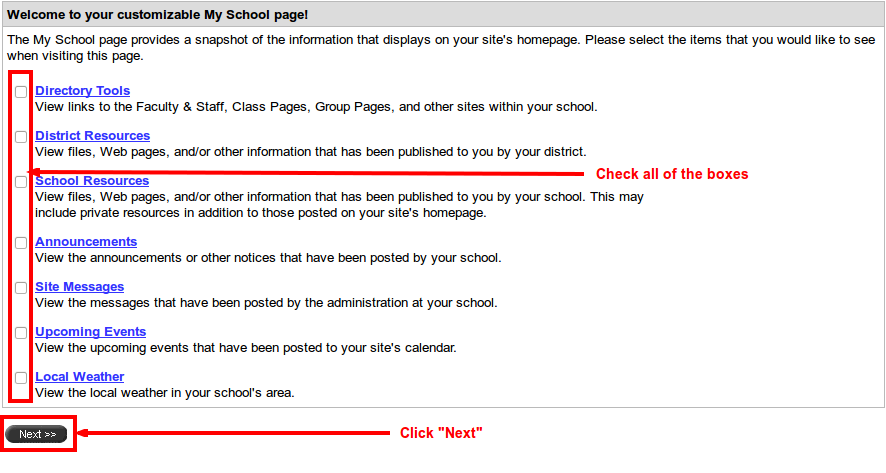 Welcome to your customizable My School page!

The My School page provides a snapshot of the information that displays on your site's homepage. Please select the items that you would like to see when visiting this page.

Directory Tools
View links to the Faculty & Staff, Class Pages, Group Pages, and other sites within your school.

District Resources
View files, Web pages, and/or other information that has been published to you by your district.

Check all of the boxes

School Resources
View files, Web pages, and/or other information that has been published to you by your school. This may include private resources in addition to those posted on your site's homepage.

Announcements
View the announcements or other notices that have been posted by your school.

Site Messages
View the messages that have been posted by the administration at your school.

Upcoming Events
View the upcoming events that have been posted to your site's calendar.

Local Weather
View the local weather in your school's area.

Next >>

Click "Next"